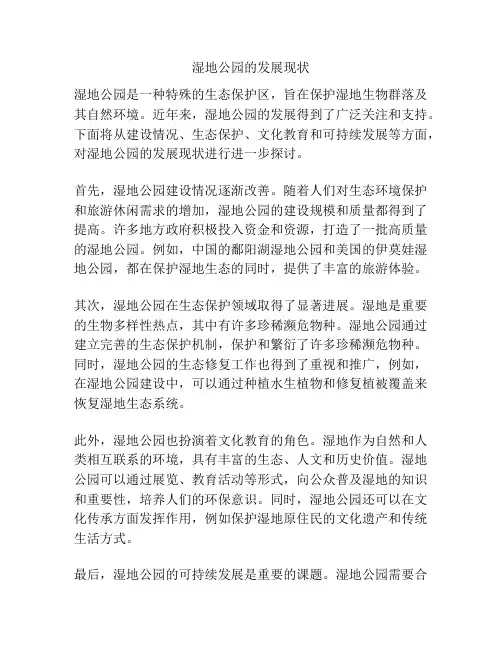 湿地公园的发展现状

湿地公园是一种特殊的生态保护区，旨在保护湿地生物群落及其自然环境。近年来，湿地公园的发展得到了广泛关注和支持。下面将从建设情况、生态保护、文化教育和可持续发展等方面，对湿地公园的发展现状进行进一步探讨。

首先，湿地公园建设情况逐渐改善。随着人们对生态环境保护和旅游休闲需求的增加，湿地公园的建设规模和质量都得到了提高。许多地方政府积极投入资金和资源，打造了一批高质量的湿地公园。例如，中国的鄱阳湖湿地公园和美国的伊莫娃湿地公园，都在保护湿地生态的同时，提供了丰富的旅游体验。

其次，湿地公园在生态保护领域取得了显著进展。湿地是重要的生物多样性热点，其中有许多珍稀濒危物种。湿地公园通过建立完善的生态保护机制，保护和繁衍了许多珍稀濒危物种。同时，湿地公园的生态修复工作也得到了重视和推广，例如，在湿地公园建设中，可以通过种植水生植物和修复植被覆盖来恢复湿地生态系统。

此外，湿地公园也扮演着文化教育的角色。湿地作为自然和人类相互联系的环境，具有丰富的生态、人文和历史价值。湿地公园可以通过展览、教育活动等形式，向公众普及湿地的知识和重要性，培养人们的环保意识。同时，湿地公园还可以在文化传承方面发挥作用，例如保护湿地原住民的文化遗产和传统生活方式。

最后，湿地公园的可持续发展是重要的课题。湿地公园需要合